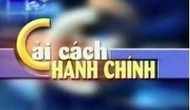 Cải cách
HÀNH CHÍNH